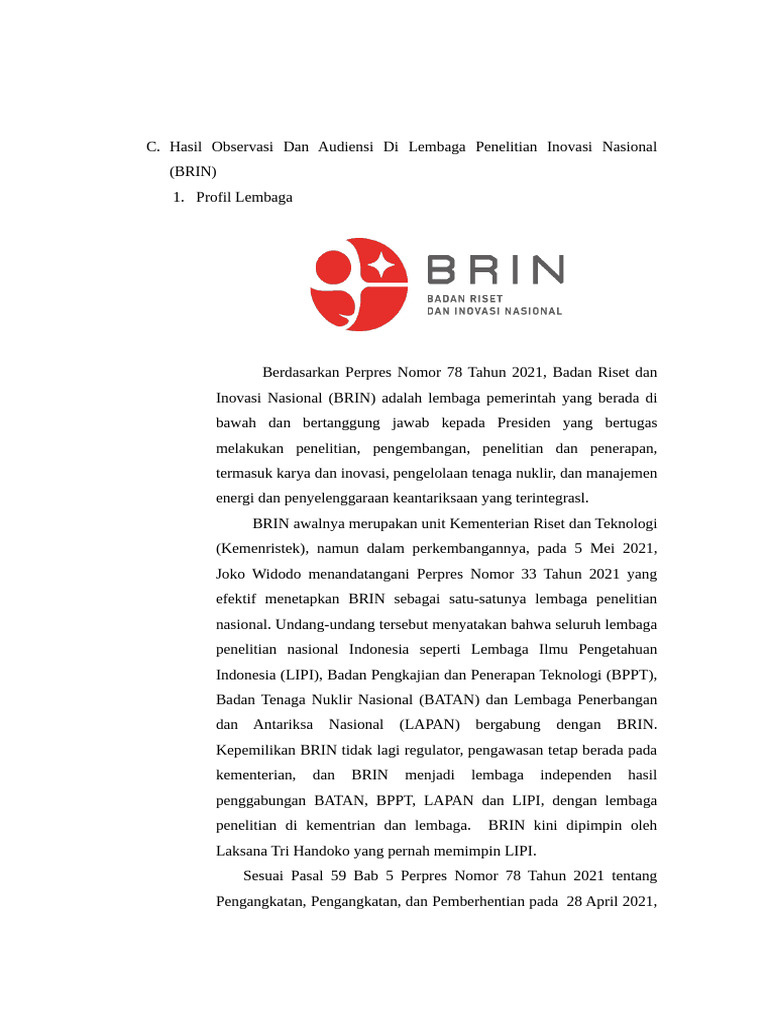 C. Hasil Observasi Dan Audiensi Di Lembaga Penelitian Inovasi Nasional (BRIN)

1. Profil Lembaga

BRIN
BADAN RISET
DAN INOVASI NASIONAL

Berdasarkan Perpres Nomor 78 Tahun 2021, Badan Riset dan Inovasi Nasional (BRIN) adalah lembaga pemerintah yang berada di bawah dan bertanggung jawab kepada Presiden yang bertugas melakukan penelitian, pengembangan, penelitian dan penerapan, termasuk karya dan inovasi, pengelolaan tenaga nuklir, dan manajemen energi dan penyelenggaraan keantariksaan yang terintegrasl.

BRIN awalnya merupakan unit Kementerian Riset dan Teknologi (Kemenristek), namun dalam perkembangannya, pada 5 Mei 2021, Joko Widodo menandatangani Perpres Nomor 33 Tahun 2021 yang efektif menetapkan BRIN sebagai satu-satunya lembaga penelitian nasional. Undang-undang tersebut menyatakan bahwa seluruh lembaga penelitian nasional Indonesia seperti Lembaga Ilmu Pengetahuan Indonesia (LIPI), Badan Pengkajian dan Penerapan Teknologi (BPPT), Badan Tenaga Nuklir Nasional (BATAN) dan Lembaga Penerbangan dan Antariksa Nasional (LAPAN) bergabung dengan BRIN. Kepemilikan BRIN tidak lagi regulator, pengawasan tetap berada pada kementerian, dan BRIN menjadi lembaga independen hasil penggabungan BATAN, BPPT, LAPAN dan LIPI, dengan lembaga penelitian di kementrian dan lembaga. BRIN kini dipimpin oleh Laksana Tri Handoko yang pernah memimpin LIPI.

Sesuai Pasal 59 Bab 5 Perpres Nomor 78 Tahun 2021 tentang Pengangkatan, Pengangkatan, dan Pemberhentian pada 28 April 2021,